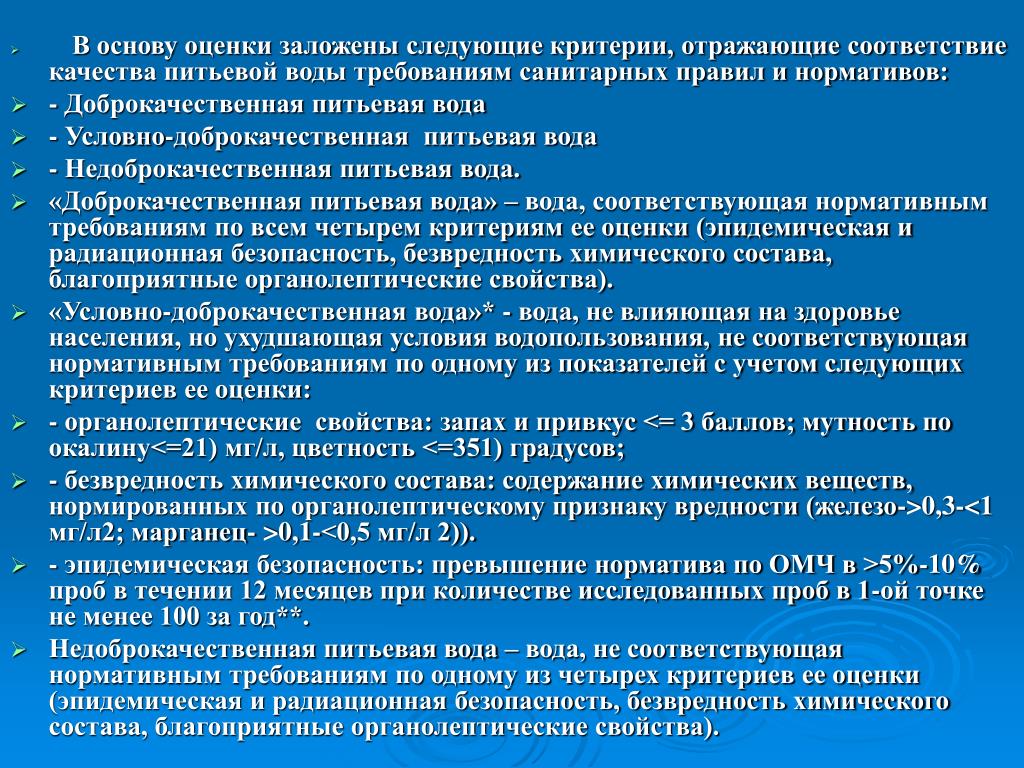 В основу оценки заложены следующие критерии, отражающие соответствие качества питьевой воды требованиям санитарных правил и нормативов:

- Доброкачественная питьевая вода

- Условно-доброкачественная питьевая вода

- Недоброкачественная питьевая вода.

«Доброкачественная питьевая вода» – вода, соответствующая нормативным требованиям по всем четырем критериям ее оценки (эпидемическая и радиационная безопасность, безвредность химического состава, благоприятные органолептические свойства).

«Условно-доброкачественная вода»* - вода, не влияющая на здоровье населения, но ухудшающая условия водопользования, не соответствующая нормативным требованиям по одному из показателей с учетом следующих критериев ее оценки:

- органолептические свойства: запах и привкус <= 3 баллов; мутность по окалину<=21) мг/л, цветность <=351) градусов;

- безвредность химического состава: содержание химических веществ, нормированных по органолептическому признаку вредности (железо->0,3-<1 мг/л2; марганец- >0,1-<0,5 мг/л 2)).

- эпидемическая безопасность: превышение норматива по ОМЧ в >5%-10% проб в течении 12 месяцев при количестве исследованных проб в 1-ой точке не менее 100 за год**.

Недоброкачественная питьевая вода – вода, не соответствующая нормативным требованиям по одному из четырех критериев ее оценки (эпидемическая и радиационная безопасность, безвредность химического состава, благоприятные органолептические свойства).